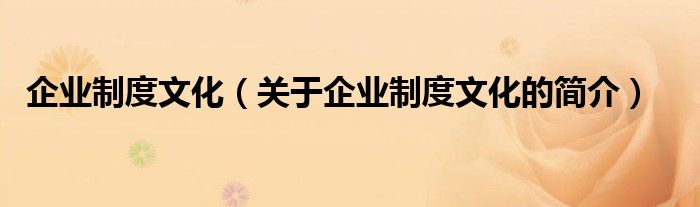 企业制度文化（关于企业制度文化的简介）